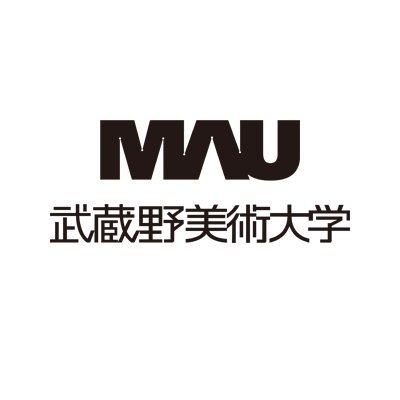 MAU
武蔵野美術大学